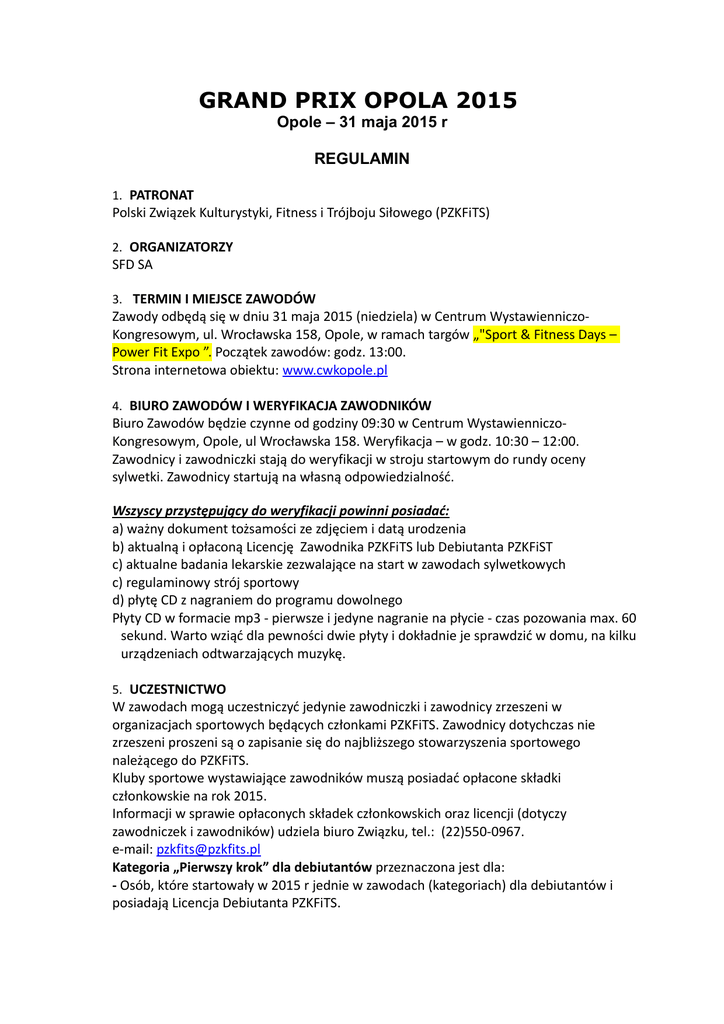 GRAND PRIX OPOLA 2015
Opole – 31 maja 2015 r

REGULAMIN

1. PATRONAT
Polski Związek Kulturystyki, Fitness i Trójboju Siłowego (PZKFiTS)

2. ORGANIZATORZY
SFD SA

3. TERMIN I MIEJSCE ZAWODÓW
Zawody odbędą się w dniu 31 maja 2015 (niedziela) w Centrum Wystawienniczo-Kongresowym, ul. Wrocławska 158, Opole, w ramach targów „"Sport & Fitness Days – Power Fit Expo ”. Początek zawodów: godz. 13:00.
Strona internetowa obiektu: www.cwkopole.pl

4. BIURO ZAWODÓW I WERYFIKACJA ZAWODNIKÓW
Biuro Zawodów będzie czynne od godziny 09:30 w Centrum Wystawienniczo-Kongresowym, Opole, ul Wrocławska 158. Weryfikacja – w godz. 10:30 – 12:00. Zawodnicy i zawodniczki stają do weryfikacji w stroju startowym do rundy oceny sylwetki. Zawodnicy startują na własną odpowiedzialność.

Wszyscy przystępujący do weryfikacji powinni posiadać:
a) ważny dokument tożsamości ze zdjęciem i datą urodzenia
b) aktualną i opłaconą Licencję Zawodnika PZKFiTS lub Debiutanta PZKFiST
c) aktualne badania lekarskie zezwalające na start w zawodach sylwetkowych
c) regulaminowy strój sportowy
d) płytę CD z nagraniem do programu dowolnego
Płyty CD w formacie mp3 - pierwsze i jedyne nagranie na płycie - czas pozowania max. 60 sekund. Warto wziąć dla pewności dwie płyty i dokładnie je sprawdzić w domu, na kilku urządzeniach odtwarzających muzykę.

5. UCZESTNICTWO
W zawodach mogą uczestniczyć jedynie zawodniczki i zawodnicy zrzeszeni w organizacjach sportowych będących członkami PZKFiTS. Zawodnicy dotychczas nie zrzeszeni proszeni są o zapisanie się do najbliższego stowarzyszenia sportowego należącego do PZKFiTS.
Kluby sportowe wystawiające zawodników muszą posiadać opłacone składki członkowskie na rok 2015.
Informacji w sprawie opłaconych składek członkowskich oraz licencji (dotyczy zawodniczek i zawodników) udziela biuro Związku, tel.: (22)550-0967.
e-mail: pzkfits@pzkfits.pl
Kategoria „Pierwszy krok” dla debiutantów przeznaczona jest dla:
- Osób, które startowały w 2015 r jednie w zawodach (kategoriach) dla debiutantów i posiadają Licencja Debiutanta PZKFiTS.